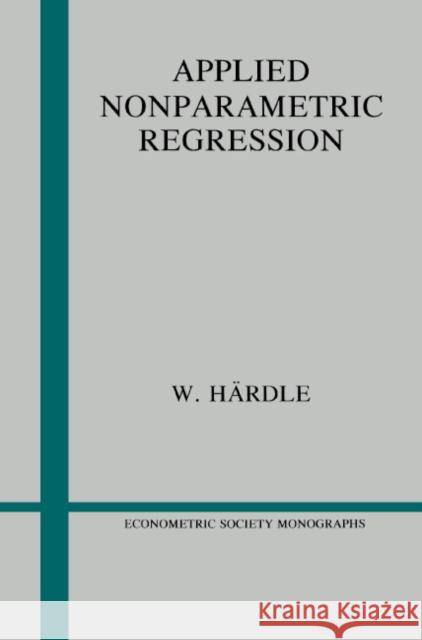 APPLIED NONPARAMETRIC REGRESSION

W. HÄRDLE

ECONOMETRIC SOCIETY MONOGRAPHS

KRAINA KSIĄŻEK